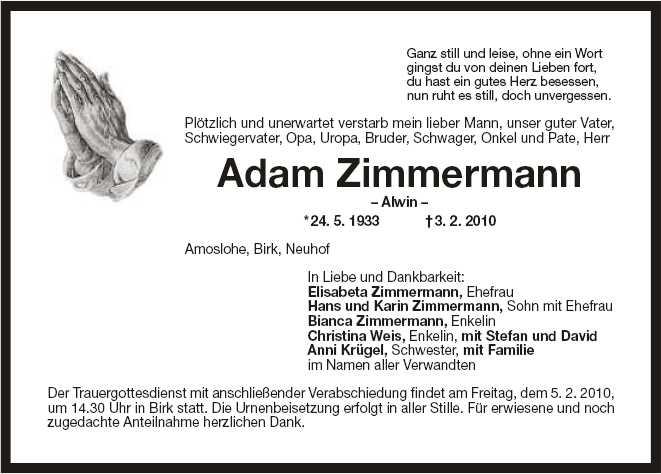 Ganz still und leise, ohne ein Wort
gingst du von deinen Lieben fort,
du hast ein gutes Herz besessen,
nun ruht es still, doch unvergessen.

Plötzlich und unerwartet verstarb mein lieber Mann, unser guter Vater, Schwiegervater, Opa, Uropa, Bruder, Schwager, Onkel und Pate, Herr

Adam Zimmermann

– Alwin –

*24. 5. 1933 †3. 2. 2010

Amoslohe, Birk, Neuhof

In Liebe und Dankbarkeit:
Elisabeta Zimmermann, Ehefrau
Hans und Karin Zimmermann, Sohn mit Ehefrau
Bianca Zimmermann, Enkelin
Christina Weis, Enkelin, mit Stefan und David
Anni Krügel, Schwester, mit Familie
im Namen aller Verwandten

Der Trauergottesdienst mit anschließender Verabschiedung findet am Freitag, dem 5. 2. 2010, um 14.30 Uhr in Birk statt. Die Urnenbeisetzung erfolgt in aller Stille. Für erwiesene und noch zugedachte Anteilnahme herzlichen Dank.